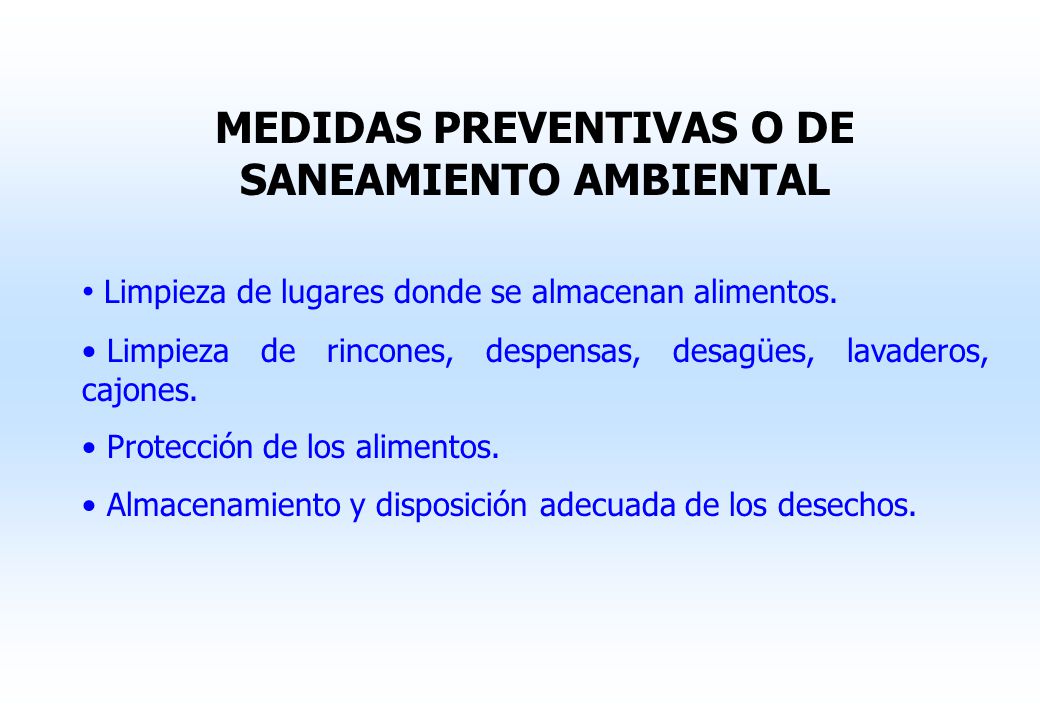 MEDIDAS PREVENTIVAS O DE SANEAMIENTO AMBIENTAL

• Limpieza de lugares donde se almacenan alimentos.

• Limpieza de rincones, despensas, desagües, lavaderos, cajones.

• Protección de los alimentos.

• Almacenamiento y disposición adecuada de los desechos.